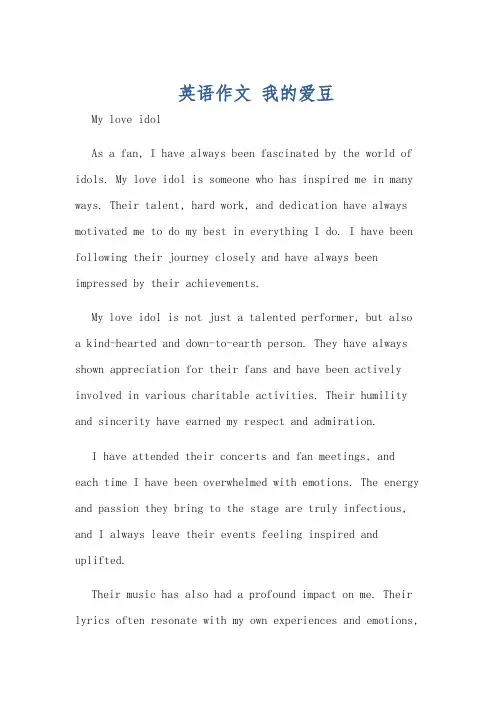 英语作文 我的爱豆

My love idol

As a fan, I have always been fascinated by the world of idols. My love idol is someone who has inspired me in many ways. Their talent, hard work, and dedication have always motivated me to do my best in everything I do. I have been following their journey closely and have always been impressed by their achievements.

My love idol is not just a talented performer, but also a kind-hearted and down-to-earth person. They have always shown appreciation for their fans and have been actively involved in various charitable activities. Their humility and sincerity have earned my respect and admiration.

I have attended their concerts and fan meetings, and each time I have been overwhelmed with emotions. The energy and passion they bring to the stage are truly infectious, and I always leave their events feeling inspired and uplifted.

Their music has also had a profound impact on me. Their lyrics often resonate with my own experiences and emotions,